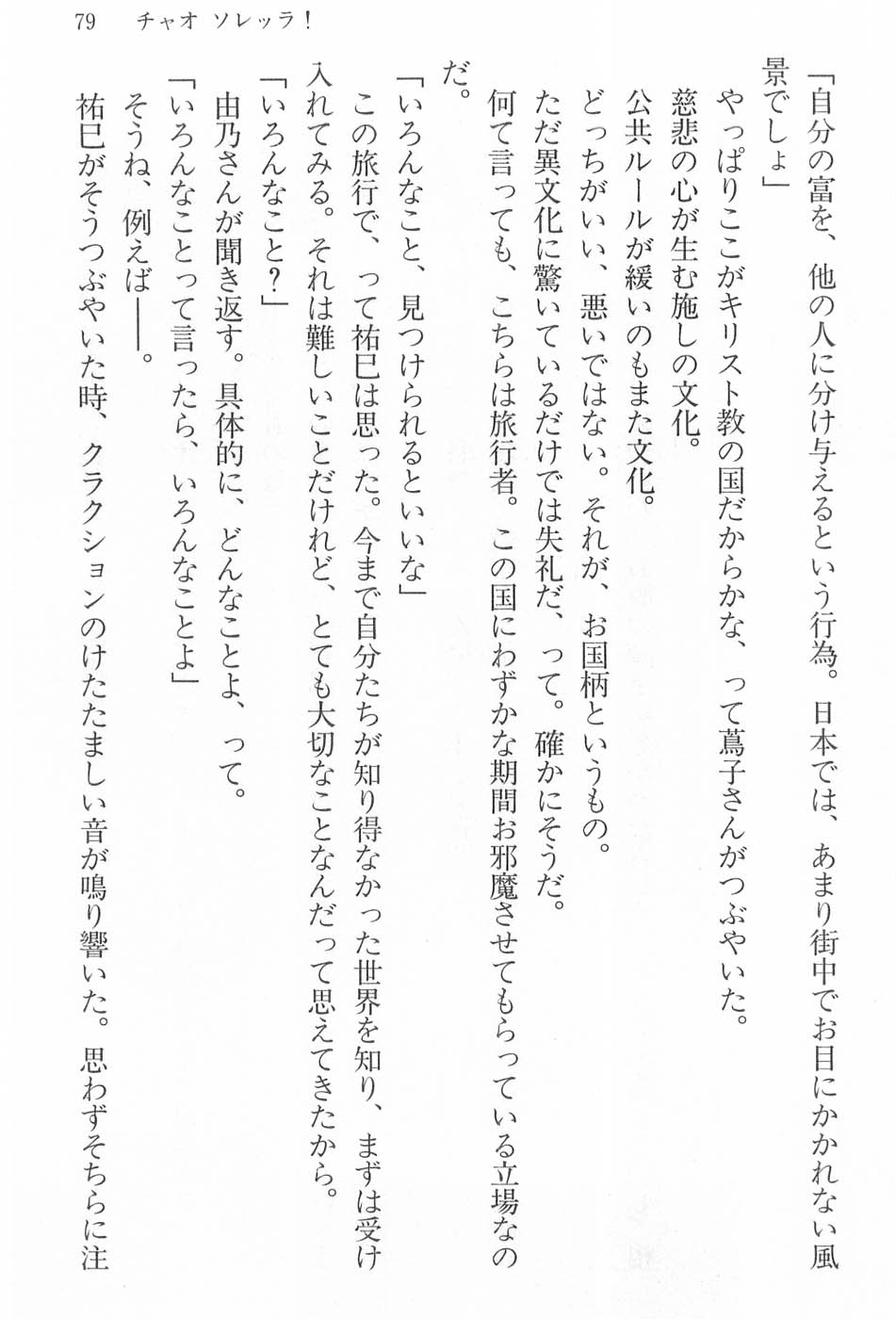 79　チャオ ソレッラ！

「自分の富を、他の人に分け与えるという行為。日本では、あまり街中でお目にかかれない風景でしょ」

やっぱりここがキリスト教の国だからかな、って蔦子さんがつぶやいた。

慈悲の心が生む施しの文化。

公共ルールが緩いのもまた文化。

どっちがいい、悪いではない。それが、お国柄というもの。

ただ異文化に驚いているだけでは失礼だ、って。確かにそうだ。

何て言っても、こちらは旅行者。この国にわずかな期間お邪魔させてもらっている立場なのだ。

「いろんなこと、見つけられるといいな」

この旅行で、って祐巳は思った。今まで自分たちが知り得なかった世界を知り、まずは受け入れてみる。それは難しいことだけれど、とても大切なことなんだって思えてきたから。

「いろんなこと？」

由乃さんが聞き返す。具体的に、どんなことよ、って。

「いろんなことって言ったら、いろんなことよ」

そうね、例えば――。

祐巳がそうつぶやいた時、クラクションのけたたましい音が鳴り響いた。思わずそちらに注